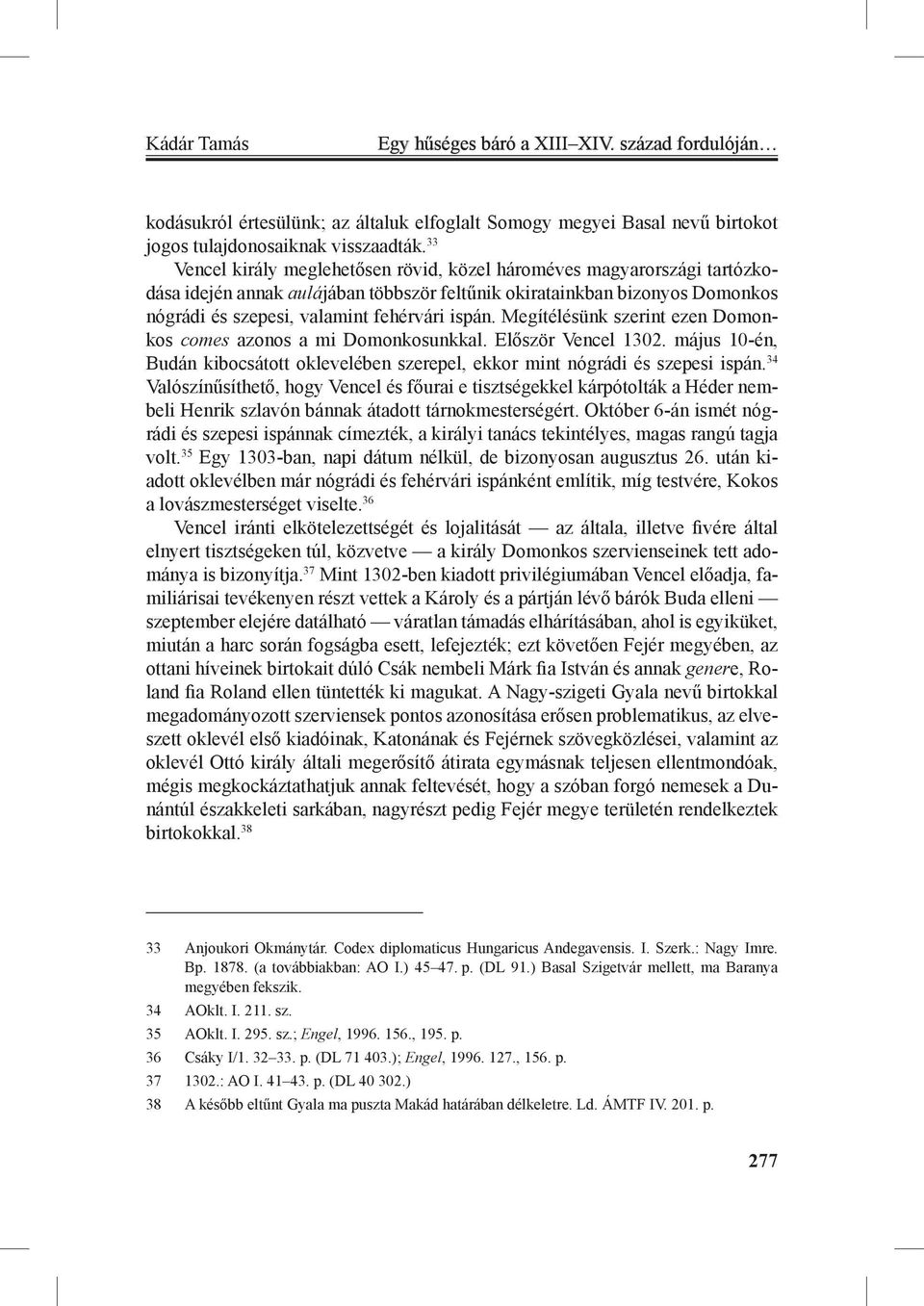 Kádár Tamás Egy hűséges báró a XIII–XIV. század fordulóján…

kodásukról értesülünk; az általuk elfoglalt Somogy megyei Basal nevű birtokot jogos tulajdonosaiknak visszaadták.$^{33}$

Vencel király meglehetősen rövid, közel hároméves magyarországi tartózkodása idején annak aulájában többször feltűnik okiratainkban bizonyos Domonkos nógrádi és szepesi, valamint fehérvári ispán. Megítélésünk szerint ezen Domonkos comes azonos a mi Domonkosunkkal. Először Vencel 1302. május 10-én, Budán kibocsátott oklevelében szerepel, ekkor mint nógrádi és szepesi ispán.$^{34}$ Valószínűsíthető, hogy Vencel és főurai e tisztségekkel kárpótolták a Héder nembeli Henrik szlavón bánnak átadott tárnokmesterségért. Október 6-án ismét nógrádi és szepesi ispánnak címezték, a királyi tanács tekintélyes, magas rangú tagja volt.$^{35}$ Egy 1303-ban, napi dátum nélkül, de bizonyosan augusztus 26. után kiadott oklevélben már nógrádi és fehérvári ispánként említik, míg testvére, Kokos a lovászmesterséget viselte.$^{36}$

Vencel iránti elkötelezettségét és lojalitását — az általa, illetve fivére által elnyert tisztségeken túl, közvetve — a király Domonkos szervienseinek tett adománya is bizonyítja.$^{37}$ Mint 1302-ben kiadott privilégiumában Vencel előadja, familiárisai tevékenyen részt vettek a Károly és a pártján lévő bárók Buda elleni — szeptember elejére datálható — váratlan támadás elhárításában, ahol is egyiküket, miután a harc során fogságba esett, lefejezték; ezt követően Fejér megyében, az ottani híveinek birtokait dúló Csák nembeli Márk fia István és annak genere, Roland fia Roland ellen tüntették ki magukat. A Nagy-szigeti Gyala nevű birtokkal megadományozott szerviensek pontos azonosítása erősen problematikus, az elveszett oklevél első kiadóinak, Katonának és Fejérnek szövegközlései, valamint az oklevél Ottó király általi megerősítő átirata egymásnak teljesen ellentmondóak, mégis megkockáztathatjuk annak feltevését, hogy a szóban forgó nemesek a Dunántúl északkeleti sarkában, nagyrészt pedig Fejér megye területén rendelkeztek birtokokkal.$^{38}$

33 Anjoukori Okmánytár. Codex diplomaticus Hungaricus Andegavensis. I. Szerk.: Nagy Imre. Bp. 1878. (a továbbiakban: AO I.) 45–47. p. (DL 91.) Basal Szigetvár mellett, ma Baranya megyében fekszik.

34 AOklt. I. 211. sz.

35 AOklt. I. 295. sz.; Engel, 1996. 156., 195. p.

36 Csáky I/1. 32–33. p. (DL 71 403.); Engel, 1996. 127., 156. p.

37 1302.: AO I. 41–43. p. (DL 40 302.)

38 A később eltűnt Gyala ma puszta Makád határában délkeletre. Ld. ÁMTF IV. 201. p.

277